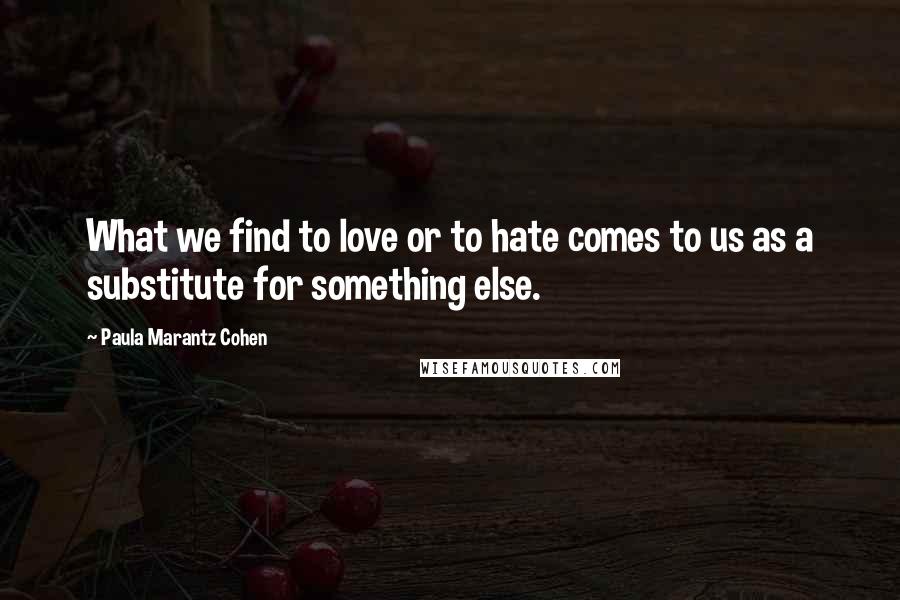 What we find to love or to hate comes to us as a substitute for something else.

~ Paula Marantz Cohen

WISEFAMOUSQUOTES.COM